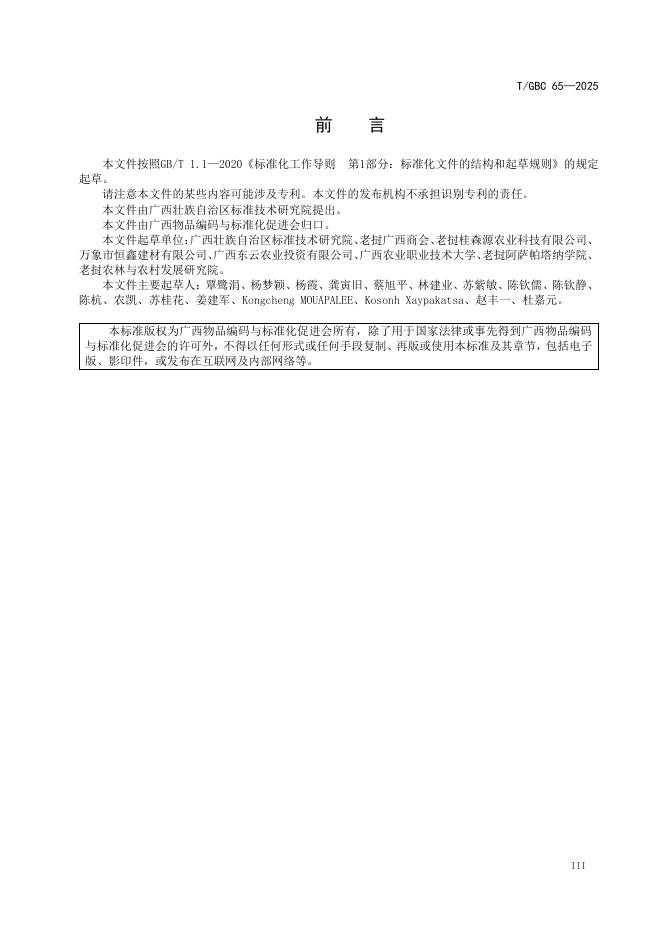 T/GBC 65—2025

前　言

本文件按照GB/T 1.1—2020《标准化工作导则　第1部分：标准化文件的结构和起草规则》的规定起草。

请注意本文件的某些内容可能涉及专利。本文件的发布机构不承担识别专利的责任。

本文件由广西壮族自治区标准技术研究院提出。

本文件由广西物品编码与标准化促进会归口。

本文件起草单位：广西壮族自治区标准技术研究院、老挝广西商会、老挝桂森源农业科技有限公司、万象市恒鑫建材有限公司、广西东云农业投资有限公司、广西农业职业技术大学、老挝阿萨帕塔纳学院、老挝农林与农村发展研究院。

本文件主要起草人：覃鹭涓、杨梦颖、杨霞、龚寅旧、蔡旭平、林建业、苏紫敏、陈钦儒、陈钦静、陈杭、农凯、苏桂花、姜建军、Kongcheng MOUAPALEE、Kosonh Xaypakatsa、赵丰一、杜嘉元。

本标准版权为广西物品编码与标准化促进会所有，除了用于国家法律或事先得到广西物品编码与标准化促进会的许可外，不得以任何形式或任何手段复制、再版或使用本标准及其章节，包括电子版、影印件，或发布在互联网及内部网络等。

III